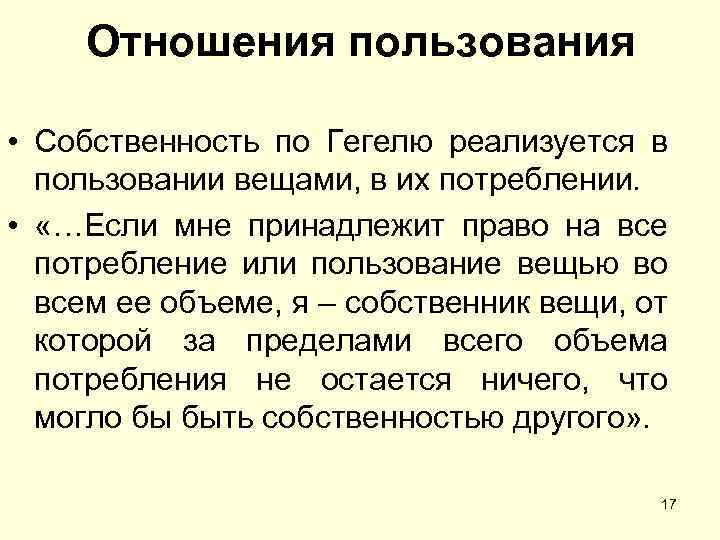 Отношения пользования

• Собственность по Гегелю реализуется в пользовании вещами, в их потреблении.

• «…Если мне принадлежит право на все потребление или пользование вещью во всем ее объеме, я – собственник вещи, от которой за пределами всего объема потребления не остается ничего, что могло бы быть собственностью другого».

17